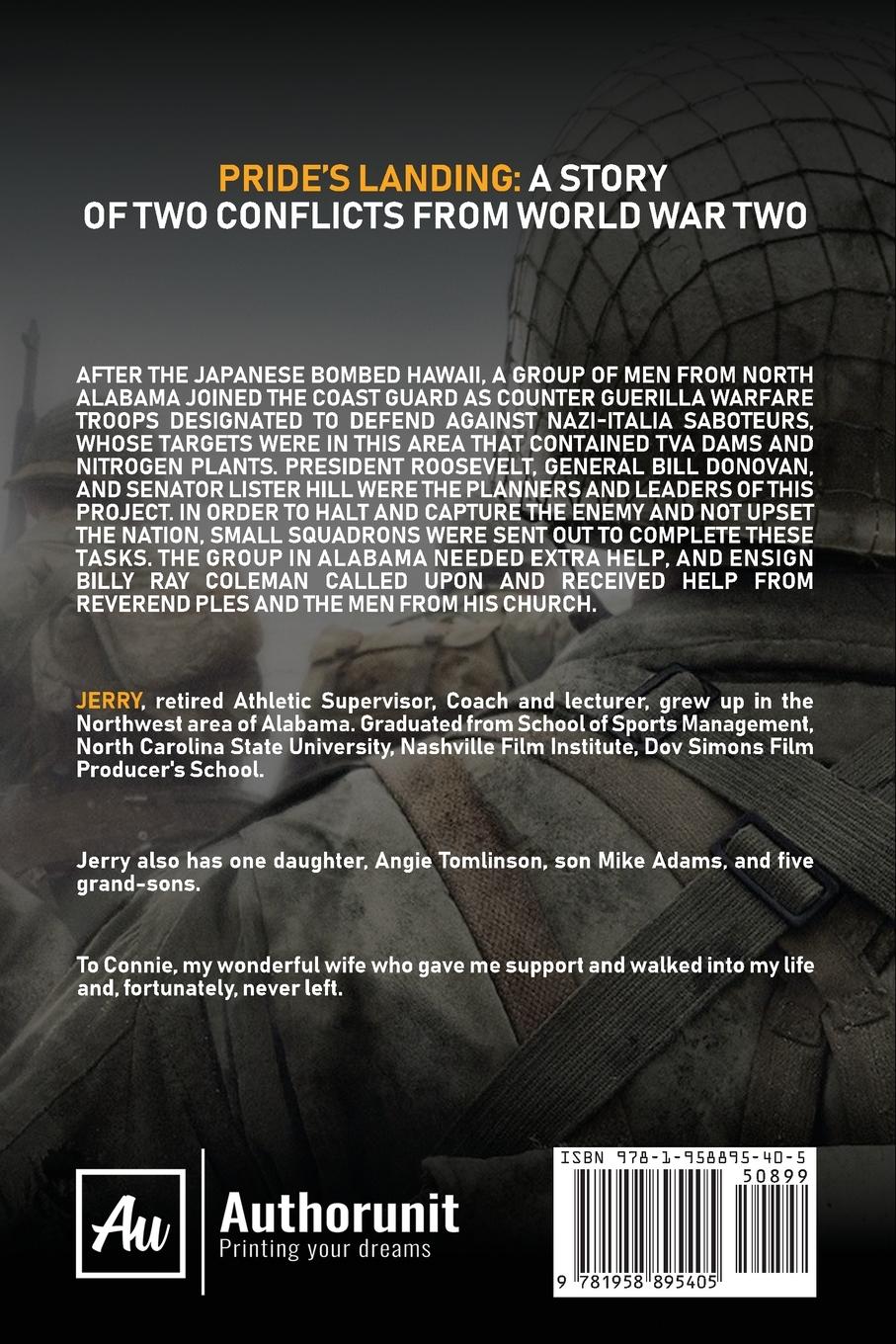 PRIDE'S LANDING: A STORY OF TWO CONFLICTS FROM WORLD WAR TWO

AFTER THE JAPANESE BOMBED HAWAII, A GROUP OF MEN FROM NORTH ALABAMA JOINED THE COAST GUARD AS COUNTER GUERILLA WARFARE TROOPS DESIGNATED TO DEFEND AGAINST NAZI-ITALIA SABOTEURS, WHOSE TARGETS WERE IN THIS AREA THAT CONTAINED TVA DAMS AND NITROGEN PLANTS. PRESIDENT ROOSEVELT, GENERAL BILL DONOVAN, AND SENATOR LISTER HILL WERE THE PLANNERS AND LEADERS OF THIS PROJECT. IN ORDER TO HALT AND CAPTURE THE ENEMY AND NOT UPSET THE NATION, SMALL SQUADRONS WERE SENT OUT TO COMPLETE THESE TASKS. THE GROUP IN ALABAMA NEEDED EXTRA HELP, AND ENSIGN BILLY RAY COLEMAN CALLED UPON AND RECEIVED HELP FROM REVEREND PLES AND THE MEN FROM HIS CHURCH.

JERRY, retired Athletic Supervisor, Coach and lecturer, grew up in the Northwest area of Alabama. Graduated from School of Sports Management, North Carolina State University, Nashville Film Institute, Dov Simons Film Producer's School.

Jerry also has one daughter, Angie Tomlinson, son Mike Adams, and five grand-sons.

To Connie, my wonderful wife who gave me support and walked into my life and, fortunately, never left.

Au

Authorunit
Printing your dreams

ISBN 978-1-958895-40-5
50899
9 781958 895405